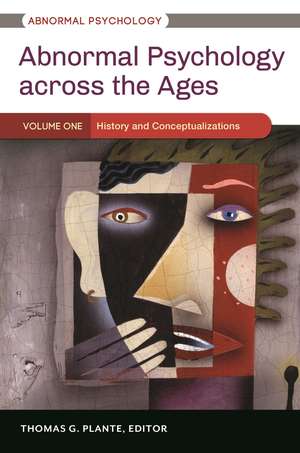 ABNORMAL PSYCHOLOGY

Abnormal Psychology across the Ages

VOLUME ONE History and Conceptualizations

THOMAS G. PLANTE, EDITOR